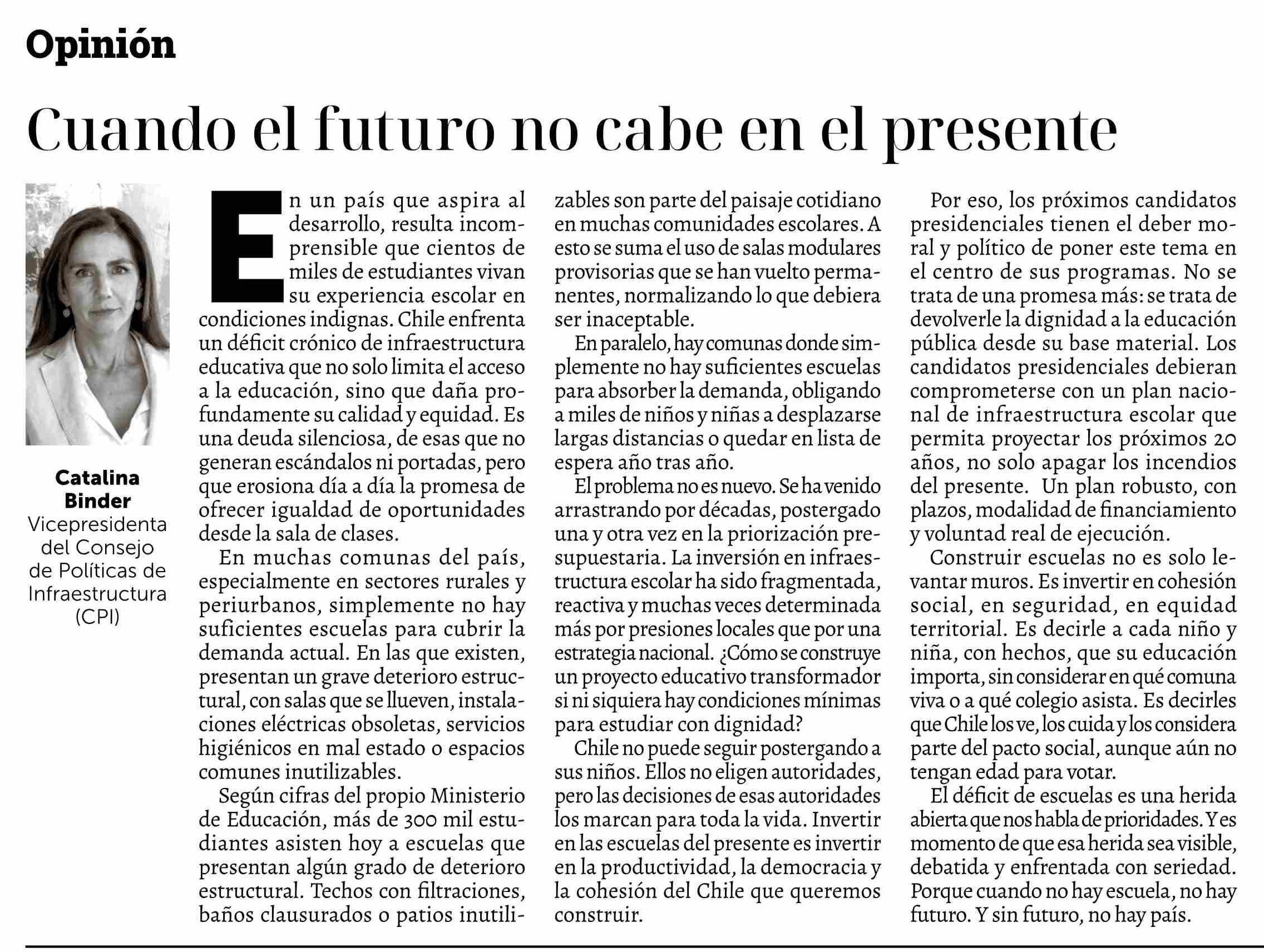 Opinión

Cuando el futuro no cabe en el presente

Catalina Binder
Vicepresidenta del Consejo de Políticas de Infraestructura (CPI)

En un país que aspira al desarrollo, resulta incomprensible que cientos de miles de estudiantes vivan su experiencia escolar en condiciones indignas. Chile enfrenta un déficit crónico de infraestructura educativa que no solo limita el acceso a la educación, sino que daña profundamente su calidad y equidad. Es una deuda silenciosa, de esas que no generan escándalos ni portadas, pero que erosiona día a día la promesa de ofrecer igualdad de oportunidades desde la sala de clases.

En muchas comunas del país, especialmente en sectores rurales y periurbanos, simplemente no hay suficientes escuelas para cubrir la demanda actual. En las que existen, presentan un grave deterioro estructural, con salas que se llueven, instalaciones eléctricas obsoletas, servicios higiénicos en mal estado o espacios comunes inutilizables.

Según cifras del propio Ministerio de Educación, más de 300 mil estudiantes asisten hoy a escuelas que presentan algún grado de deterioro estructural. Techos con filtraciones, baños clausurados o patios inutilizables son parte del paisaje cotidiano en muchas comunidades escolares. A esto se suma el uso de salas modulares provisorias que se han vuelto permanentes, normalizando lo que debiera ser inaceptable.

En paralelo, hay comunas donde simplemente no hay suficientes escuelas para absorber la demanda, obligando a miles de niños y niñas a desplazarse largas distancias o quedar en lista de espera año tras año.

El problema no es nuevo. Se ha venido arrastrando por décadas, postergado una y otra vez en la priorización presupuestaria. La inversión en infraestructura escolar ha sido fragmentada, reactiva y muchas veces determinada más por presiones locales que por una estrategia nacional. ¿Cómo se construye un proyecto educativo transformador si ni siquiera hay condiciones mínimas para estudiar con dignidad?

Chile no puede seguir postergando a sus niños. Ellos no eligen autoridades, pero las decisiones de esas autoridades los marcan para toda la vida. Invertir en las escuelas del presente es invertir en la productividad, la democracia y la cohesión del Chile que queremos construir.

Por eso, los próximos candidatos presidenciales tienen el deber moral y político de poner este tema en el centro de sus programas. No se trata de una promesa más: se trata de devolverle la dignidad a la educación pública desde su base material. Los candidatos presidenciales debieran comprometerse con un plan nacional de infraestructura escolar que permita proyectar los próximos 20 años, no solo apagar los incendios del presente. Un plan robusto, con plazos, modalidad de financiamiento y voluntad real de ejecución.

Construir escuelas no es solo levantar muros. Es invertir en cohesión social, en seguridad, en equidad territorial. Es decirle a cada niño y niña, con hechos, que su educación importa, sin considerar en qué comuna viva o a qué colegio asista. Es decirles que Chile los ve, los cuida y los considera parte del pacto social, aunque aún no tengan edad para votar.

El déficit de escuelas es una herida abierta que nos habla de prioridades. Y es momento de que esa herida sea visible, debatida y enfrentada con seriedad. Porque cuando no hay escuela, no hay futuro. Y sin futuro, no hay país.